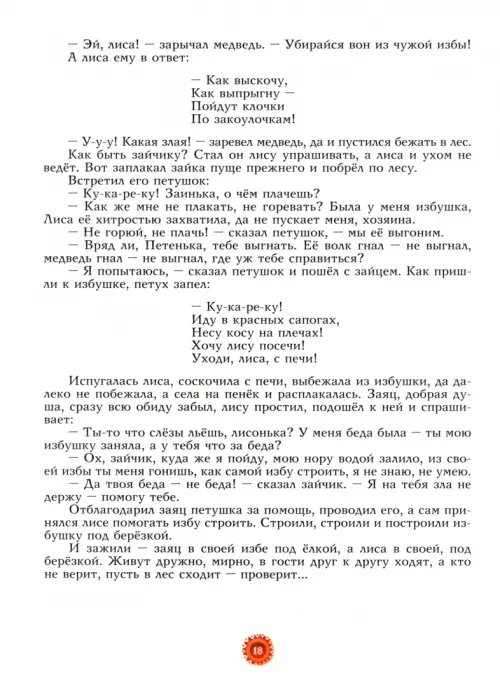 — Эй, лиса! — зарычал медведь. — Убирайся вон из чужой избы! А лиса ему в ответ:

— Как выскочу,
Как выпрыгну —
Пойдут клочки
По закоулочкам!

— У-у-у! Какая злая! — заревел медведь, да и пустился бежать в лес.

Как быть зайчику? Стал он лису упрашивать, а лиса и ухом не ведёт. Вот заплакал зайка пуще прежнего и побрёл по лесу.

Встретил его петушок:

— Ку-ка-ре-ку! Заинька, о чём плачешь?

— Как же мне не плакать, не горевать? Была у меня избушка, Лиса её хитростью захватила, да не пускает меня, хозяина.

— Не горюй, не плачь! — сказал петушок, — мы её выгоним.

— Вряд ли, Петенька, тебе выгнать. Её волк гнал — не выгнал, медведь гнал — не выгнал, где уж тебе справиться?

— Я попытаюсь, — сказал петушок и пошёл с зайцем. Как пришли к избушке, петух запел:

— Ку-ка-ре-ку!
Иду в красных сапогах,
Несу косу на плечах!
Хочу лису посечи!
Уходи, лиса, с печи!

Испугалась лиса, соскочила с печи, выбежала из избушки, да далеко не побежала, а села на пенёк и расплакалась. Заяц, добрая душа, сразу всю обиду забыл, лису простил, подошёл к ней и спрашивает:

— Ты-то что слёзы льёшь, лисонька? У меня беда была — ты мою избушку заняла, а у тебя что за беда?

— Ох, зайчик, куда же я пойду, мою нору водой залило, из своей избы ты меня гонишь, как самой избу строить, я не знаю, не умею.

— Да твоя беда — не беда! — сказал зайчик. — Я на тебя зла не держу — помогу тебе.

Отблагодарил заяц петушка за помощь, проводил его, а сам принялся лисе помогать избу строить. Строили, строили и построили избушку под берёзкой.

И зажили — заяц в своей избе под ёлкой, а лиса в своей, под берёзкой. Живут дружно, мирно, в гости друг к другу ходят, а кто не верит, пусть в лес сходит — проверит...

18